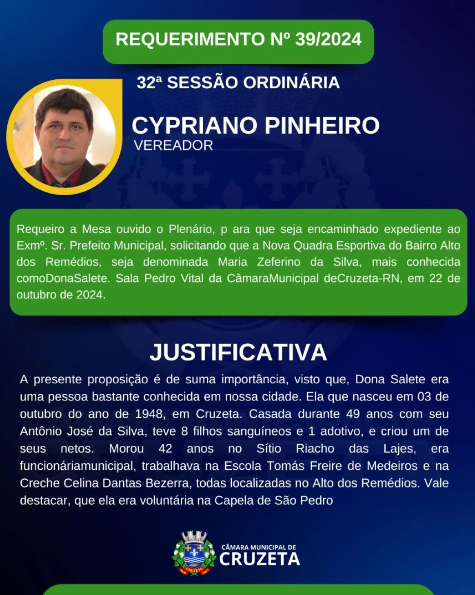 REQUERIMENTO Nº 39/2024

32ª SESSÃO ORDINÁRIA

CYPRIANO PINHEIRO
VEREADOR

Requeiro a Mesa ouvido o Plenário, p ara que seja encaminhado expediente ao Exmº. Sr. Prefeito Municipal, solicitando que a Nova Quadra Esportiva do Bairro Alto dos Remédios, seja denominada Maria Zeferino da Silva, mais conhecida comoDonaSalete. Sala Pedro Vital da CâmaraMunicipal deCruzeta-RN, em 22 de outubro de 2024.

JUSTIFICATIVA

A presente proposição é de suma importância, visto que, Dona Salete era uma pessoa bastante conhecida em nossa cidade. Ela que nasceu em 03 de outubro do ano de 1948, em Cruzeta. Casada durante 49 anos com seu Antônio José da Silva, teve 8 filhos sanguíneos e 1 adotivo, e criou um de seus netos. Morou 42 anos no Sítio Riacho das Lajes, era funcionáriamunicipal, trabalhava na Escola Tomás Freire de Medeiros e na Creche Celina Dantas Bezerra, todas localizadas no Alto dos Remédios. Vale destacar, que ela era voluntária na Capela de São Pedro

CÂMARA MUNICIPAL DE
CRUZETA